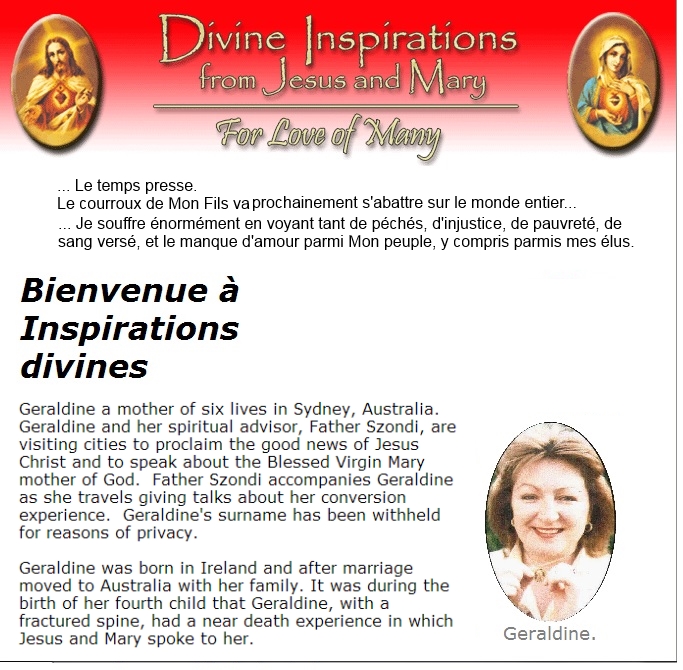 Divine Inspirations
from Jesus and Mary

For Love of Many

... Le temps presse.
Le courroux de Mon Fils va prochainement s'abattre sur le monde entier...
... Je souffre énormément en voyant tant de péchés, d'injustice, de pauvreté, de sang versé, et le manque d'amour parmi Mon peuple, y compris parmis mes élus.

Bienvenue à Inspirations divines

Geraldine a mother of six lives in Sydney, Australia. Geraldine and her spiritual advisor, Father Szondi, are visiting cities to proclaim the good news of Jesus Christ and to speak about the Blessed Virgin Mary mother of God. Father Szondi accompanies Geraldine as she travels giving talks about her conversion experience. Geraldine's surname has been withheld for reasons of privacy.

Geraldine was born in Ireland and after marriage moved to Australia with her family. It was during the birth of her fourth child that Geraldine, with a fractured spine, had a near death experience in which Jesus and Mary spoke to her.

Geraldine.